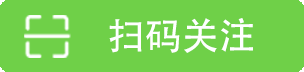 扫码关注